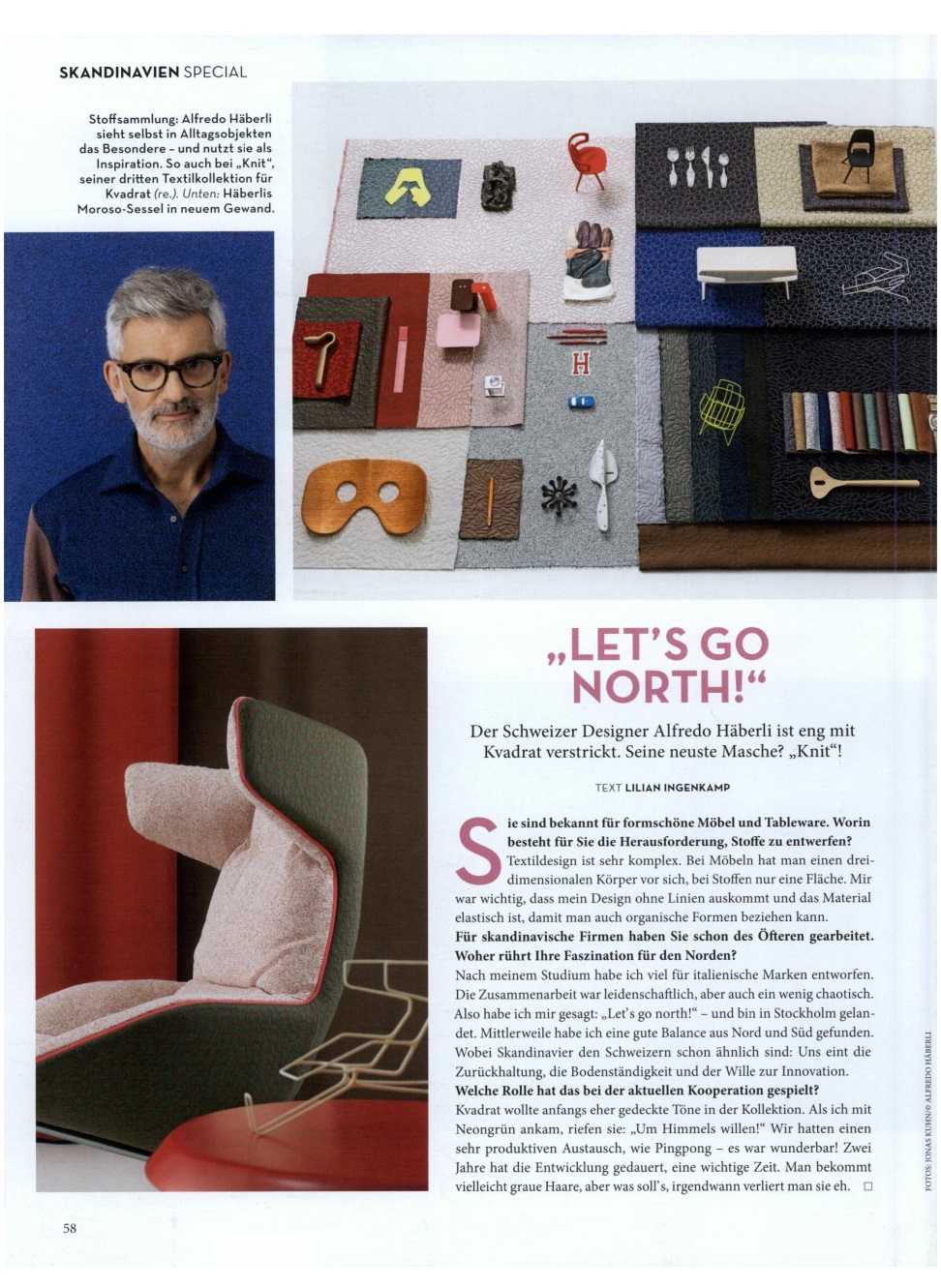 SKANDINAVIEN SPECIAL

Stoffsammlung: Alfredo Häberli sieht selbst in Alltagsobjekten das Besondere – und nutzt sie als Inspiration. So auch bei „Knit", seiner dritten Textilkollektion für Kvadrat (re.). Unten: Häberlis Moroso-Sessel in neuem Gewand.

„LET'S GO NORTH!"

Der Schweizer Designer Alfredo Häberli ist eng mit Kvadrat verstrickt. Seine neuste Masche? „Knit"!

TEXT LILIAN INGENKAMP

Sie sind bekannt für formschöne Möbel und Tableware. Worin besteht für Sie die Herausforderung, Stoffe zu entwerfen?
Textildesign ist sehr komplex. Bei Möbeln hat man einen dreidimensionalen Körper vor sich, bei Stoffen nur eine Fläche. Mir war wichtig, dass mein Design ohne Linien auskommt und das Material elastisch ist, damit man auch organische Formen beziehen kann.
Für skandinavische Firmen haben Sie schon des Öfteren gearbeitet. Woher rührt Ihre Faszination für den Norden?
Nach meinem Studium habe ich viel für italienische Marken entworfen. Die Zusammenarbeit war leidenschaftlich, aber auch ein wenig chaotisch. Also habe ich mir gesagt: „Let's go north!" – und bin in Stockholm gelandet. Mittlerweile habe ich eine gute Balance aus Nord und Süd gefunden. Wobei Skandinavier den Schweizern schon ähnlich sind: Uns eint die Zurückhaltung, die Bodenständigkeit und der Wille zur Innovation.
Welche Rolle hat das bei der aktuellen Kooperation gespielt?
Kvadrat wollte anfangs eher gedeckte Töne in der Kollektion. Als ich mit Neongrün ankam, riefen sie: „Um Himmels willen!" Wir hatten einen sehr produktiven Austausch, wie Pingpong – es war wunderbar! Zwei Jahre hat die Entwicklung gedauert, eine wichtige Zeit. Man bekommt vielleicht graue Haare, aber was soll's, irgendwann verliert man sie eh. □

FOTOS: JONAS KUHN/© ALFREDO HÄBERLI

58